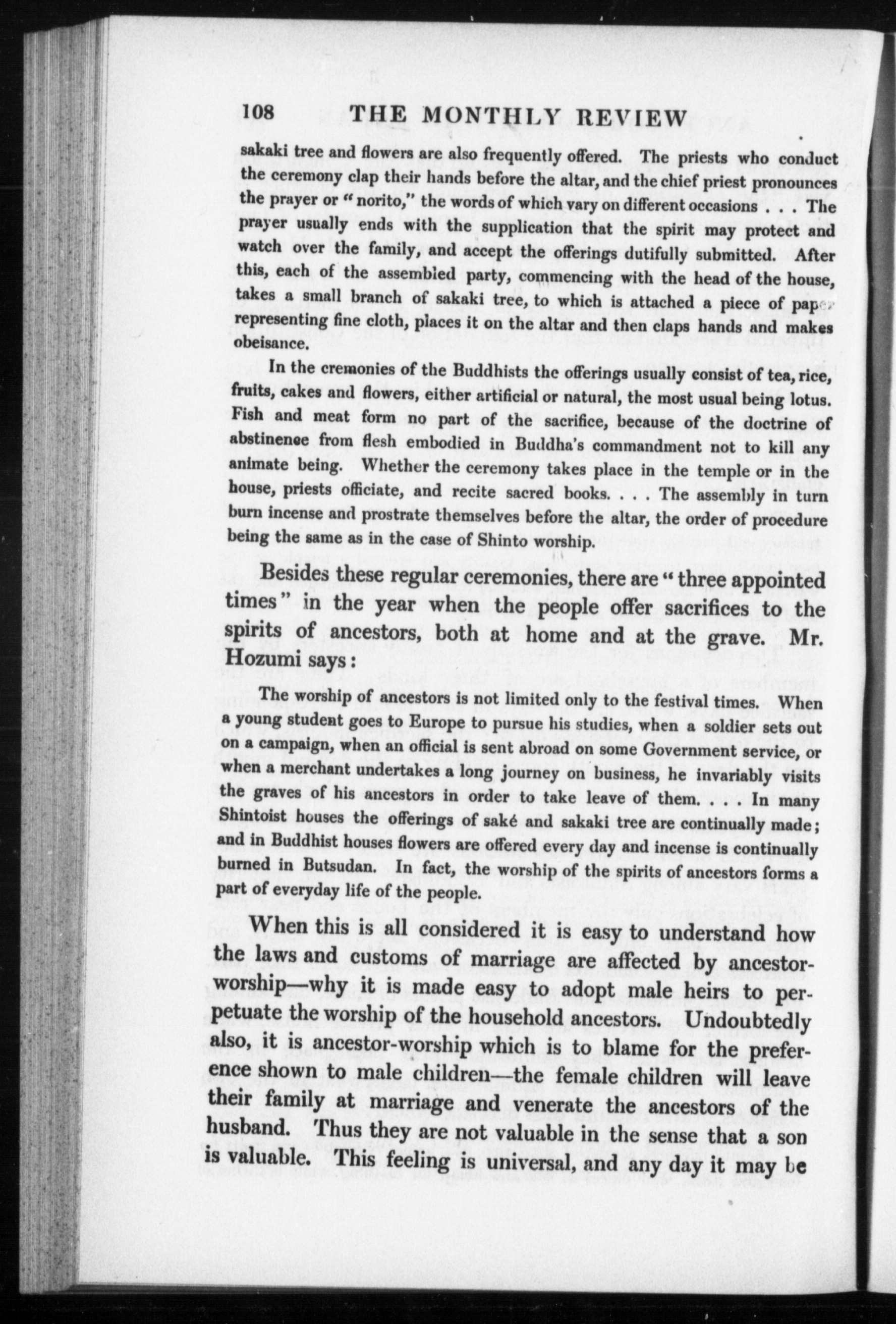 108 THE MONTHLY REVIEW

sakaki tree and flowers are also frequently offered. The priests who conduct the ceremony clap their hands before the altar, and the chief priest pronounces the prayer or "norito," the words of which vary on different occasions . . . The prayer usually ends with the supplication that the spirit may protect and watch over the family, and accept the offerings dutifully submitted. After this, each of the assembled party, commencing with the head of the house, takes a small branch of sakaki tree, to which is attached a piece of paper representing fine cloth, places it on the altar and then claps hands and makes obeisance.

In the cremonies of the Buddhists the offerings usually consist of tea, rice, fruits, cakes and flowers, either artificial or natural, the most usual being lotus. Fish and meat form no part of the sacrifice, because of the doctrine of abstinence from flesh embodied in Buddha's commandment not to kill any animate being. Whether the ceremony takes place in the temple or in the house, priests officiate, and recite sacred books. . . . The assembly in turn burn incense and prostrate themselves before the altar, the order of procedure being the same as in the case of Shinto worship.

Besides these regular ceremonies, there are "three appointed times" in the year when the people offer sacrifices to the spirits of ancestors, both at home and at the grave. Mr. Hozumi says:

The worship of ancestors is not limited only to the festival times. When a young student goes to Europe to pursue his studies, when a soldier sets out on a campaign, when an official is sent abroad on some Government service, or when a merchant undertakes a long journey on business, he invariably visits the graves of his ancestors in order to take leave of them. . . . In many Shintoist houses the offerings of saké and sakaki tree are continually made; and in Buddhist houses flowers are offered every day and incense is continually burned in Butsudan. In fact, the worship of the spirits of ancestors forms a part of everyday life of the people.

When this is all considered it is easy to understand how the laws and customs of marriage are affected by ancestor-worship—why it is made easy to adopt male heirs to perpetuate the worship of the household ancestors. Undoubtedly also, it is ancestor-worship which is to blame for the preference shown to male children—the female children will leave their family at marriage and venerate the ancestors of the husband. Thus they are not valuable in the sense that a son is valuable. This feeling is universal, and any day it may be